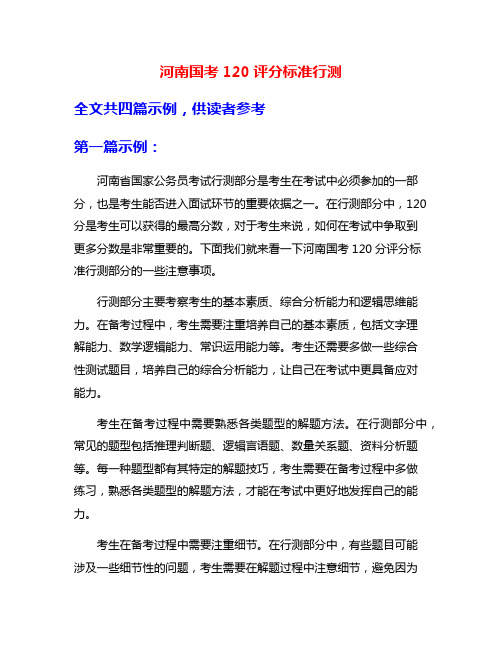 河南国考 120 评分标准行测

全文共四篇示例，供读者参考

第一篇示例：

河南省国家公务员考试行测部分是考生在考试中必须参加的一部分，也是考生能否进入面试环节的重要依据之一。在行测部分中，120 分是考生可以获得的最高分数，对于考生来说，如何在考试中争取到更多分数是非常重要的。下面我们就来看一下河南国考 120 分评分标准行测部分的一些注意事项。

行测部分主要考察考生的基本素质、综合分析能力和逻辑思维能力。在备考过程中，考生需要注重培养自己的基本素质，包括文字理解能力、数学逻辑能力、常识运用能力等。考生还需要多做一些综合性测试题目，培养自己的综合分析能力，让自己在考试中更具备应对能力。

考生在备考过程中需要熟悉各类题型的解题方法。在行测部分中，常见的题型包括推理判断题、逻辑言语题、数量关系题、资料分析题等。每一种题型都有其特定的解题技巧，考生需要在备考过程中多做练习，熟悉各类题型的解题方法，才能在考试中更好地发挥自己的能力。

考生在备考过程中需要注重细节。在行测部分中，有些题目可能涉及一些细节性的问题，考生需要在解题过程中注意细节，避免因为